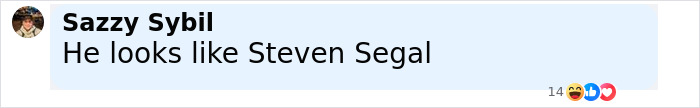 Sazzy Sybil
He looks like Steven Segal
14